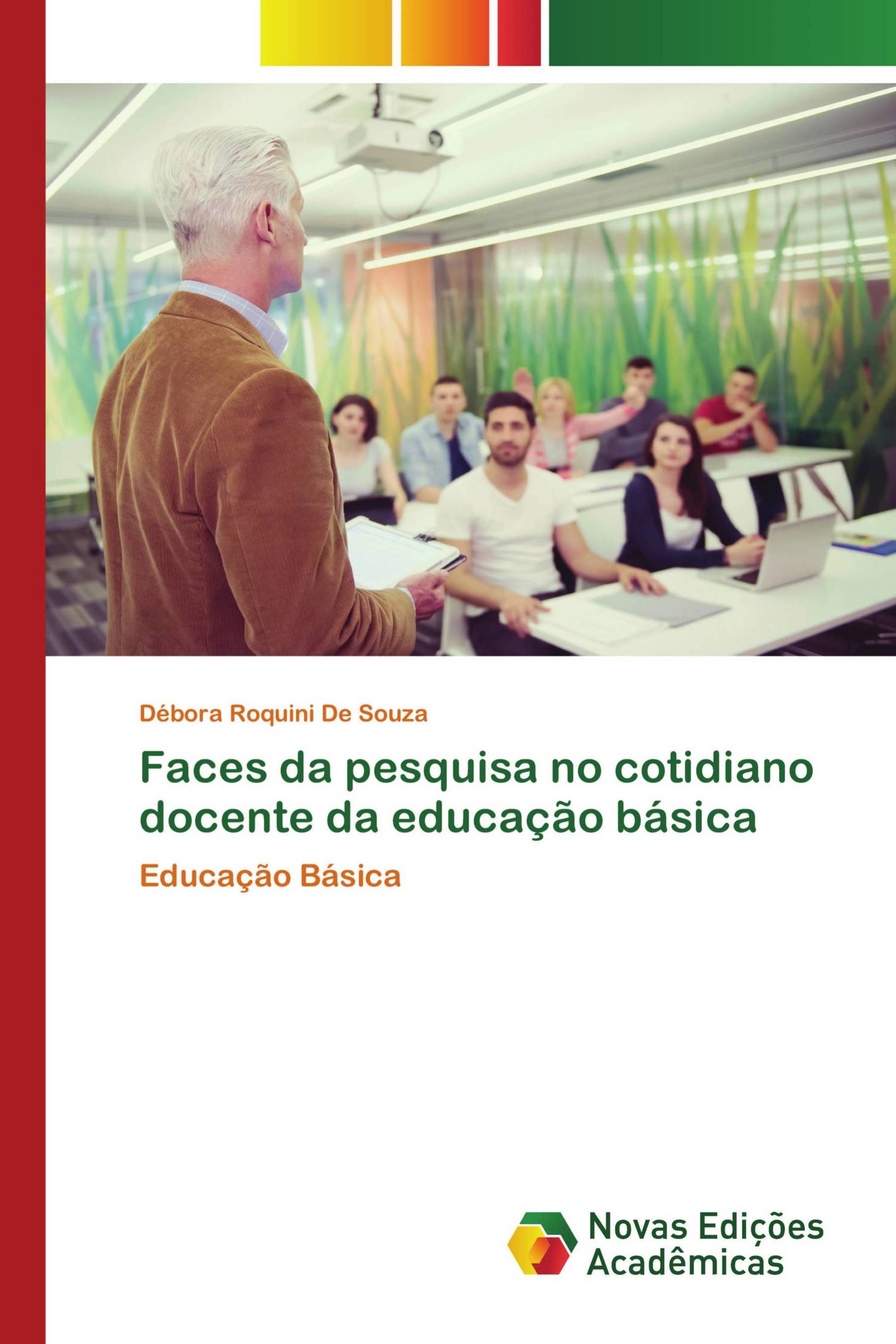 Débora Roquini De Souza

Faces da pesquisa no cotidiano docente da educação básica

Educação Básica

Novas Edições Acadêmicas